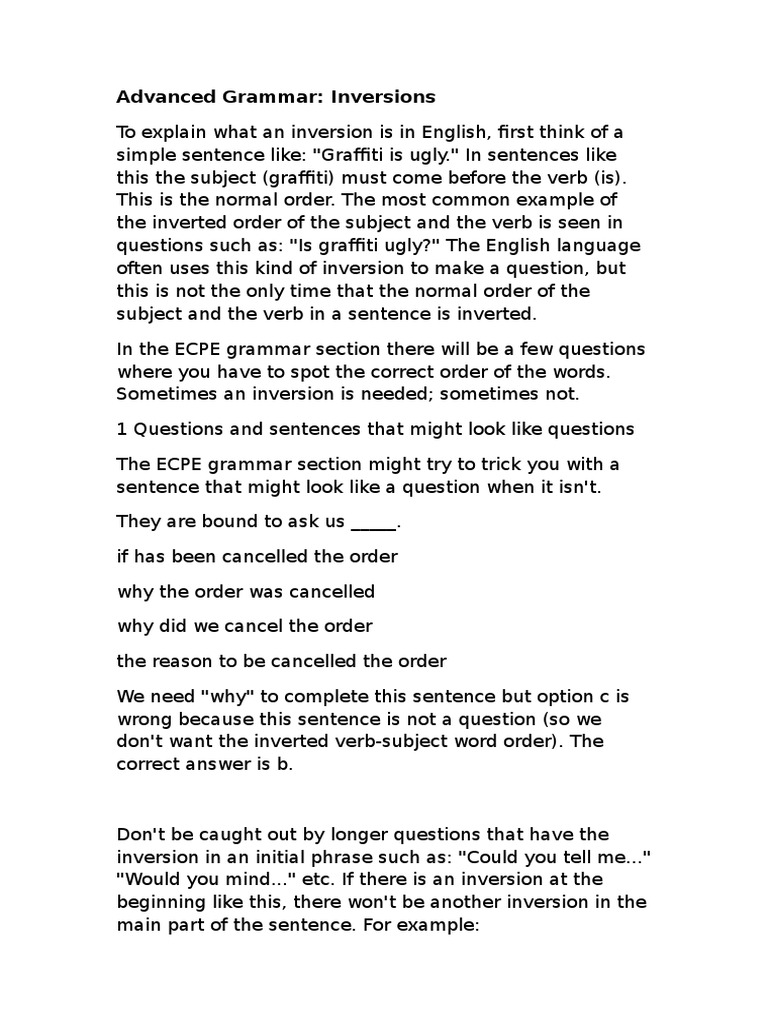 Advanced Grammar: Inversions

To explain what an inversion is in English, first think of a simple sentence like: "Graffiti is ugly." In sentences like this the subject (graffiti) must come before the verb (is). This is the normal order. The most common example of the inverted order of the subject and the verb is seen in questions such as: "Is graffiti ugly?" The English language often uses this kind of inversion to make a question, but this is not the only time that the normal order of the subject and the verb in a sentence is inverted.

In the ECPE grammar section there will be a few questions where you have to spot the correct order of the words. Sometimes an inversion is needed; sometimes not.

1 Questions and sentences that might look like questions

The ECPE grammar section might try to trick you with a sentence that might look like a question when it isn't.

They are bound to ask us _____.

if has been cancelled the order

why the order was cancelled

why did we cancel the order

the reason to be cancelled the order

We need "why" to complete this sentence but option c is wrong because this sentence is not a question (so we don't want the inverted verb-subject word order). The correct answer is b.

Don't be caught out by longer questions that have the inversion in an initial phrase such as: "Could you tell me..." "Would you mind..." etc. If there is an inversion at the beginning like this, there won't be another inversion in the main part of the sentence. For example: